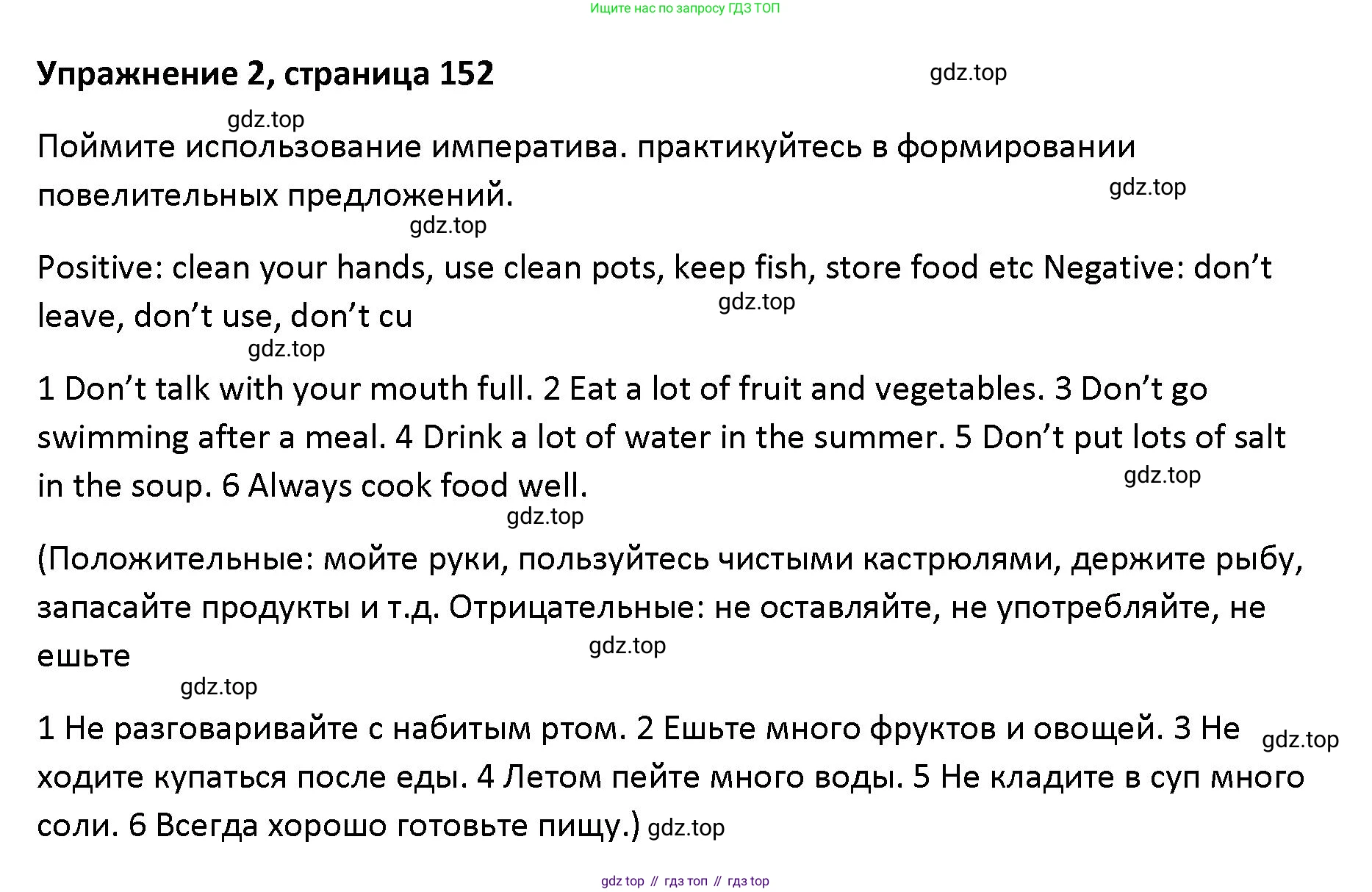 Ищите нас по запросу ГДЗ ТОП

Упражнение 2, страница 152

Поймите использование императива. практикуйтесь в формировании повелительных предложений.

Positive: clean your hands, use clean pots, keep fish, store food etc Negative: don't leave, don't use, don't cu

1 Don't talk with your mouth full. 2 Eat a lot of fruit and vegetables. 3 Don't go swimming after a meal. 4 Drink a lot of water in the summer. 5 Don't put lots of salt in the soup. 6 Always cook food well.

(Положительные: мойте руки, пользуйтесь чистыми кастрюлями, держите рыбу, запасайте продукты и т.д. Отрицательные: не оставляйте, не употребляйте, не ешьте

1 Не разговаривайте с набитым ртом. 2 Ешьте много фруктов и овощей. 3 Не ходите купаться после еды. 4 Летом пейте много воды. 5 Не кладите в суп много соли. 6 Всегда хорошо готовьте пищу.)

gdz top // гдз топ // гдз top

gdz.top